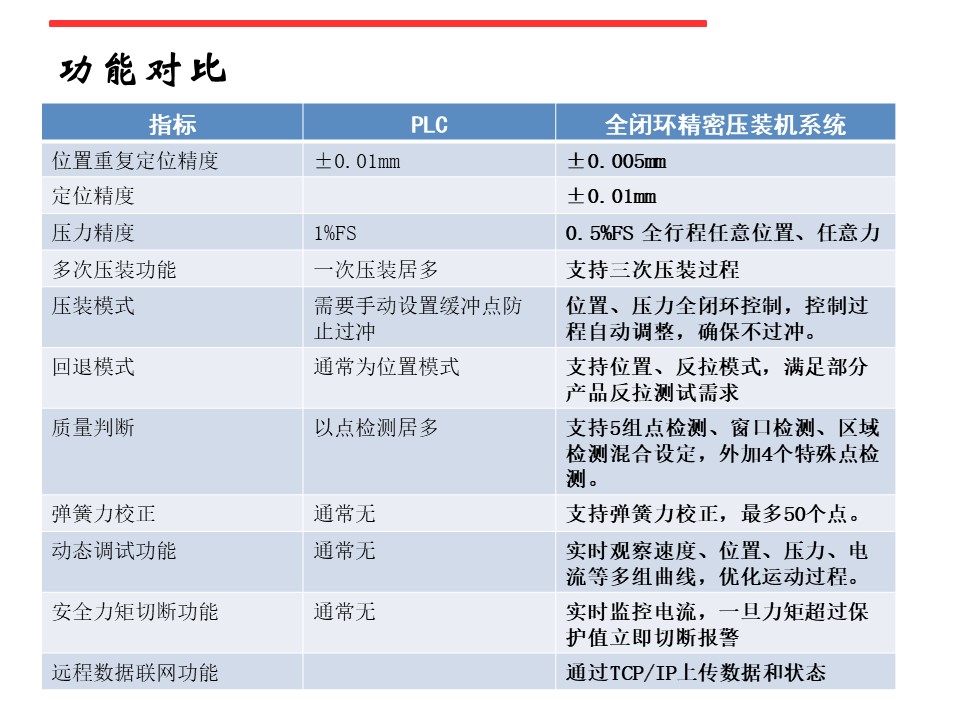 功能对比

| 指标 | PLC | 全闭环精密压装机系统 |
|---|---|---|
| 位置重复定位精度 | ±0.01mm | ±0.005mm |
| 定位精度 | | ±0.01mm |
| 压力精度 | 1%FS | 0.5%FS 全行程任意位置、任意力 |
| 多次压装功能 | 一次压装居多 | 支持三次压装过程 |
| 压装模式 | 需要手动设置缓冲点防止过冲 | 位置、压力全闭环控制，控制过程自动调整，确保不过冲。 |
| 回退模式 | 通常为位置模式 | 支持位置、反拉模式，满足部分产品反拉测试需求 |
| 质量判断 | 以点检测居多 | 支持5组点检测、窗口检测、区域检测混合设定，外加4个特殊点检测。 |
| 弹簧力校正 | 通常无 | 支持弹簧力校正，最多50个点。 |
| 动态调试功能 | 通常无 | 实时观察速度、位置、压力、电流等多组曲线，优化运动过程。 |
| 安全力矩切断功能 | 通常无 | 实时监控电流，一旦力矩超过保护值立即切断报警 |
| 远程数据联网功能 | | 通过TCP/IP上传数据和状态 |